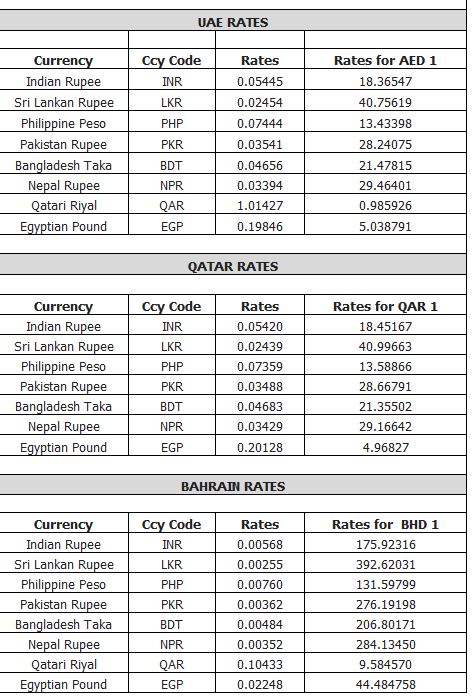 UAE RATES

| Currency | Ccy Code | Rates | Rates for AED 1 |
|---|---|---|---|
| Indian Rupee | INR | 0.05445 | 18.36547 |
| Sri Lankan Rupee | LKR | 0.02454 | 40.75619 |
| Philippine Peso | PHP | 0.07444 | 13.43398 |
| Pakistan Rupee | PKR | 0.03541 | 28.24075 |
| Bangladesh Taka | BDT | 0.04656 | 21.47815 |
| Nepal Rupee | NPR | 0.03394 | 29.46401 |
| Qatari Riyal | QAR | 1.01427 | 0.985926 |
| Egyptian Pound | EGP | 0.19846 | 5.038791 |

QATAR RATES

| Currency | Ccy Code | Rates | Rates for QAR 1 |
|---|---|---|---|
| Indian Rupee | INR | 0.05420 | 18.45167 |
| Sri Lankan Rupee | LKR | 0.02439 | 40.99663 |
| Philippine Peso | PHP | 0.07359 | 13.58866 |
| Pakistan Rupee | PKR | 0.03488 | 28.66791 |
| Bangladesh Taka | BDT | 0.04683 | 21.35502 |
| Nepal Rupee | NPR | 0.03429 | 29.16642 |
| Egyptian Pound | EGP | 0.20128 | 4.96827 |

BAHRAIN RATES

| Currency | Ccy Code | Rates | Rates for BHD 1 |
|---|---|---|---|
| Indian Rupee | INR | 0.00568 | 175.92316 |
| Sri Lankan Rupee | LKR | 0.00255 | 392.62031 |
| Philippine Peso | PHP | 0.00760 | 131.59799 |
| Pakistan Rupee | PKR | 0.00362 | 276.19198 |
| Bangladesh Taka | BDT | 0.00484 | 206.80171 |
| Nepal Rupee | NPR | 0.00352 | 284.13450 |
| Qatari Riyal | QAR | 0.10433 | 9.584570 |
| Egyptian Pound | EGP | 0.02248 | 44.484758 |